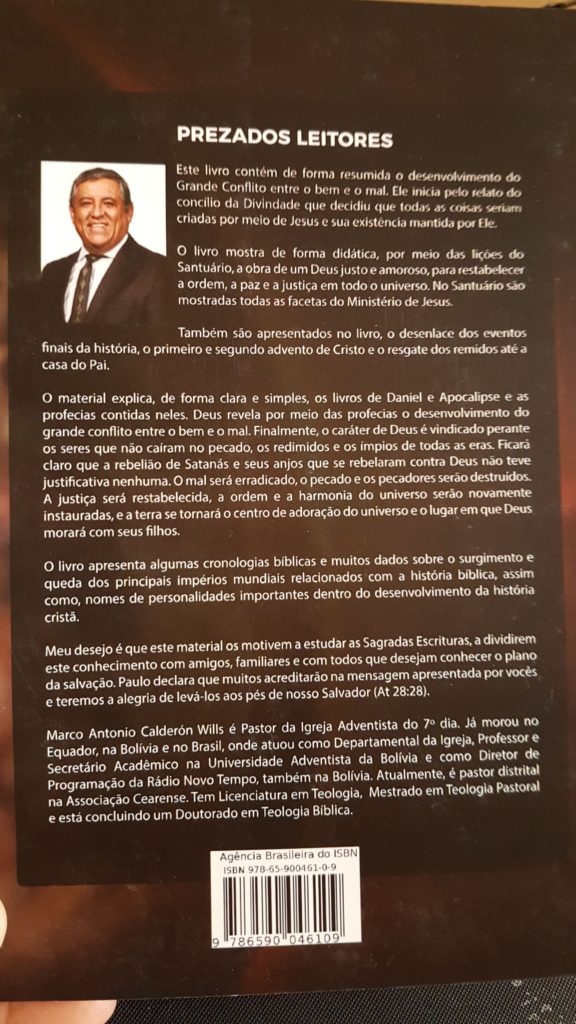 PREZADOS LEITORES

Este livro contém de forma resumida o desenvolvimento do Grande Conflito entre o bem e o mal. Ele inicia pelo relato do concílio da Divindade que decidiu que todas as coisas seriam criadas por meio de Jesus e sua existência mantida por Ele.

O livro mostra de forma didática, por meio das lições do Santuário, a obra de um Deus justo e amoroso, para restabelecer a ordem, a paz e a justiça em todo o universo. No Santuário são mostradas todas as facetas do Ministério de Jesus.

Também são apresentados no livro, o desenlace dos eventos finais da história, o primeiro e segundo advento de Cristo e o resgate dos remidos até a casa do Pai.

O material explica, de forma clara e simples, os livros de Daniel e Apocalipse e as profecias contidas neles. Deus revela por meio das profecias o desenvolvimento do grande conflito entre o bem e o mal. Finalmente, o caráter de Deus é vindicado perante os seres que não caíram no pecado, os redimidos e os ímpios de todas as eras. Ficará claro que a rebelião de Satanás e seus anjos que se rebelaram contra Deus não teve justificativa nenhuma. O mal será erradicado, o pecado e os pecadores serão destruídos. A justiça será restabelecida, a ordem e a harmonia do universo serão novamente instauradas, e a terra se tornará o centro de adoração do universo e o lugar em que Deus morará com seus filhos.

O livro apresenta algumas cronologias bíblicas e muitos dados sobre o surgimento e queda dos principais impérios mundiais relacionados com a história bíblica, assim como, nomes de personalidades importantes dentro do desenvolvimento da história cristã.

Meu desejo é que este material os motivem a estudar as Sagradas Escrituras, a dividirem este conhecimento com amigos, familiares e com todos que desejam conhecer o plano da salvação. Paulo declara que muitos acreditarão na mensagem apresentada por vocês e teremos a alegria de levá-los aos pés de nosso Salvador (At 28:28).

Marco Antonio Calderón Wills é Pastor da Igreja Adventista do 7º dia. Já morou no Equador, na Bolívia e no Brasil, onde atuou como Departamental da Igreja, Professor e Secretário Acadêmico na Universidade Adventista da Bolívia e como Diretor de Programação da Rádio Novo Tempo, também na Bolívia. Atualmente, é pastor distrital na Associação Cearense. Tem Licenciatura em Teologia, Mestrado em Teologia Pastoral e está concluindo um Doutorado em Teologia Bíblica.

Agência Brasileira do ISBN
ISBN 978-65-900461-0-9
9 786590 046109